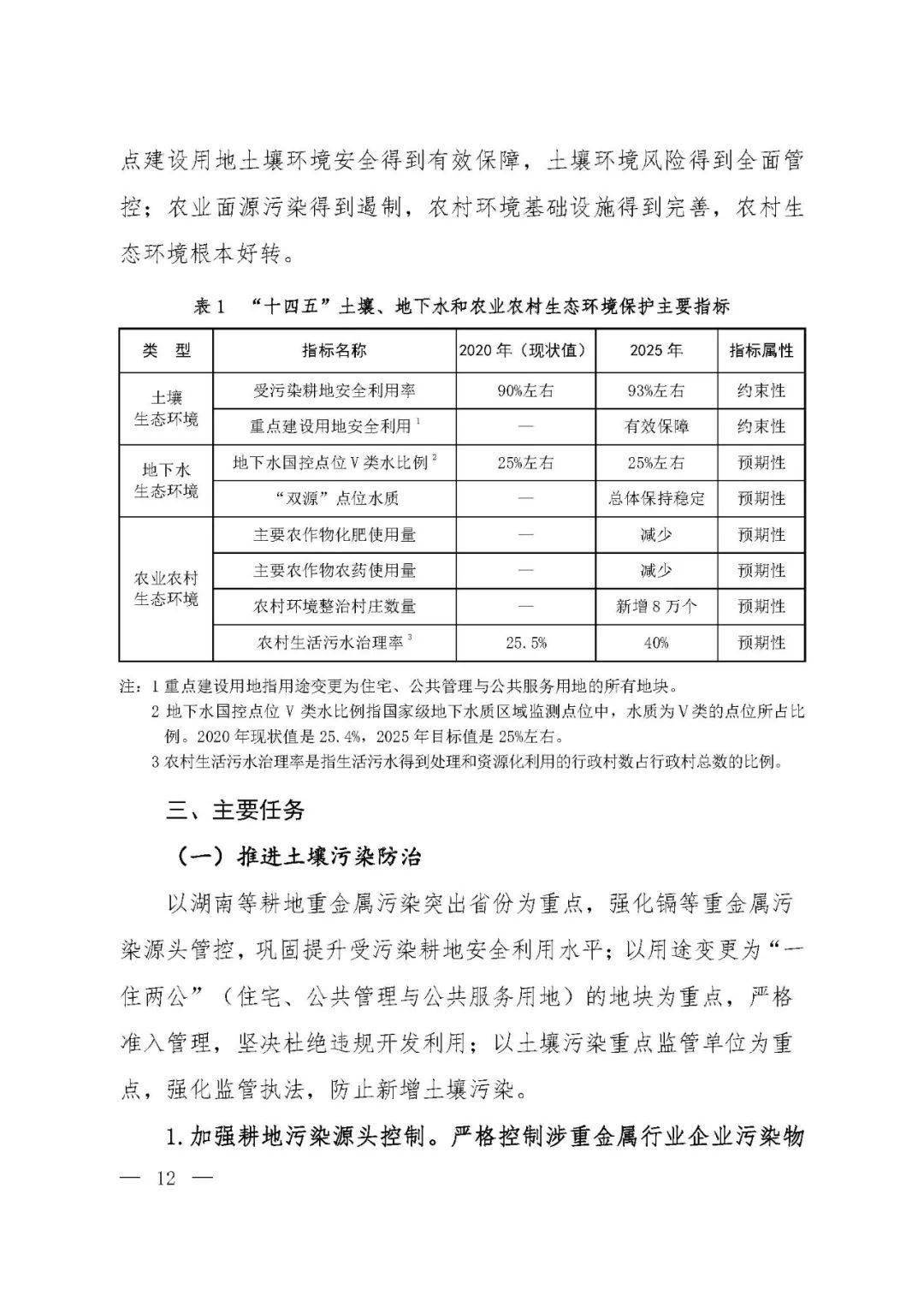 点建设用地土壤环境安全得到有效保障，土壤环境风险得到全面管控；农业面源污染得到遏制，农村环境基础设施得到完善，农村生态环境根本好转。

表1 “十四五”土壤、地下水和农业农村生态环境保护主要指标

| 类 型 | 指标名称 | 2020年（现状值） | 2025年 | 指标属性 |
|---|---|---|---|---|
| 土壤生态环境 | 受污染耕地安全利用率 | 90%左右 | 93%左右 | 约束性 |
|  | 重点建设用地安全利用$^{1}$ | — | 有效保障 | 约束性 |
| 地下水生态环境 | 地下水国控点位Ⅴ类水比例$^{2}$ | 25%左右 | 25%左右 | 预期性 |
|  | “双源”点位水质 | — | 总体保持稳定 | 预期性 |
| 农业农村生态环境 | 主要农作物化肥使用量 | — | 减少 | 预期性 |
|  | 主要农作物农药使用量 | — | 减少 | 预期性 |
|  | 农村环境整治村庄数量 | — | 新增8万个 | 预期性 |
|  | 农村生活污水治理率$^{3}$ | 25.5% | 40% | 预期性 |

注：1重点建设用地指用途变更为住宅、公共管理与公共服务用地的所有地块。
2地下水国控点位Ⅴ类水比例指国家级地下水质区域监测点位中，水质为Ⅴ类的点位所占比例。2020年现状值是25.4%，2025年目标值是25%左右。
3农村生活污水治理率是指生活污水得到处理和资源化利用的行政村数占行政村总数的比例。

三、主要任务

（一）推进土壤污染防治

以湖南等耕地重金属污染突出省份为重点，强化镉等重金属污染源头管控，巩固提升受污染耕地安全利用水平；以用途变更为“一住两公”（住宅、公共管理与公共服务用地）的地块为重点，严格准入管理，坚决杜绝违规开发利用；以土壤污染重点监管单位为重点，强化监管执法，防止新增土壤污染。

1.加强耕地污染源头控制。严格控制涉重金属行业企业污染物

— 12 —